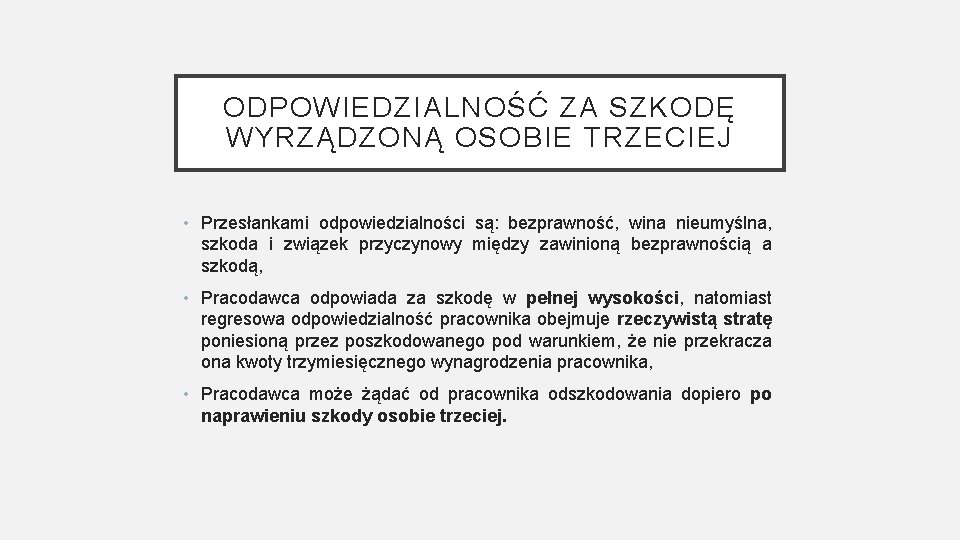 ODPOWIEDZIALNOŚĆ ZA SZKODĘ WYRZĄDZONĄ OSOBIE TRZECIEJ

• Przesłankami odpowiedzialności są: bezprawność, wina nieumyślna, szkoda i związek przyczynowy między zawinioną bezprawnością a szkodą,

• Pracodawca odpowiada za szkodę w pełnej wysokości, natomiast regresowa odpowiedzialność pracownika obejmuje rzeczywistą stratę poniesioną przez poszkodowanego pod warunkiem, że nie przekracza ona kwoty trzymiesięcznego wynagrodzenia pracownika,

• Pracodawca może żądać od pracownika odszkodowania dopiero po naprawieniu szkody osobie trzeciej.